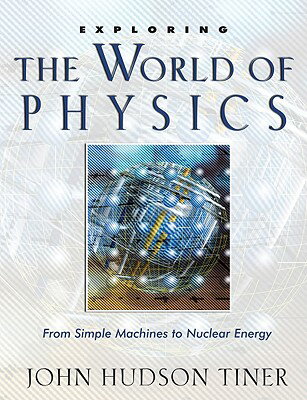 EXPLORING
THE WORLD OF
PHYSICS

From Simple Machines to Nuclear Energy

JOHN HUDSON TINER